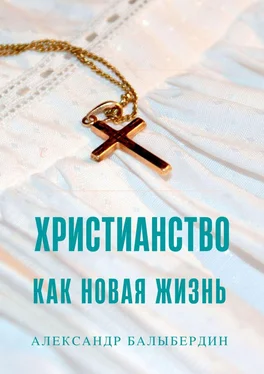 ХРИСТИАНСТВО
КАК НОВАЯ ЖИЗНЬ

АЛЕКСАНДР БАЛЫБЕРДИН